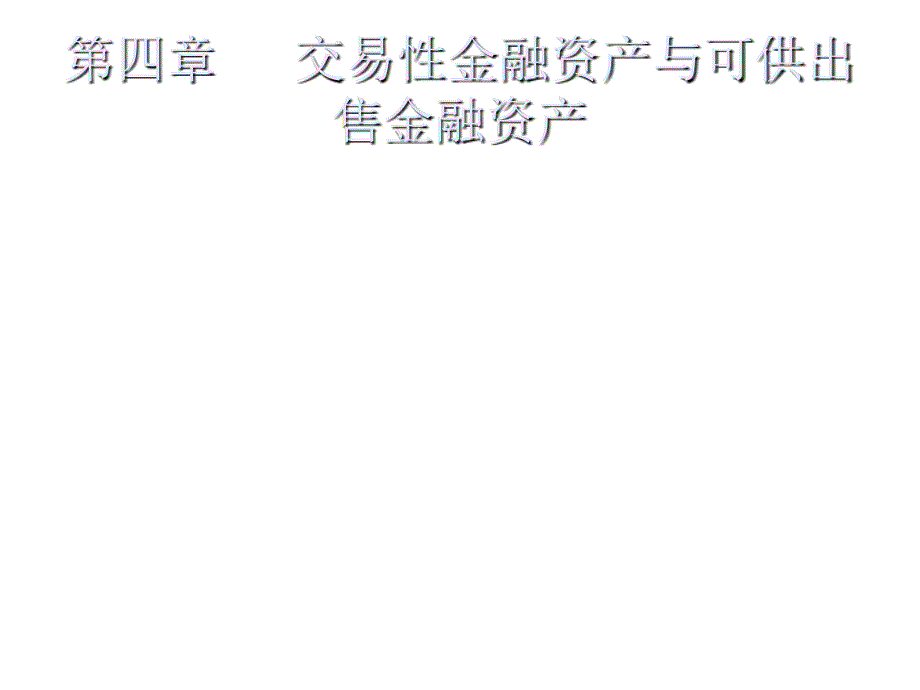 第四章　交易性金融资产与可供出售金融资产